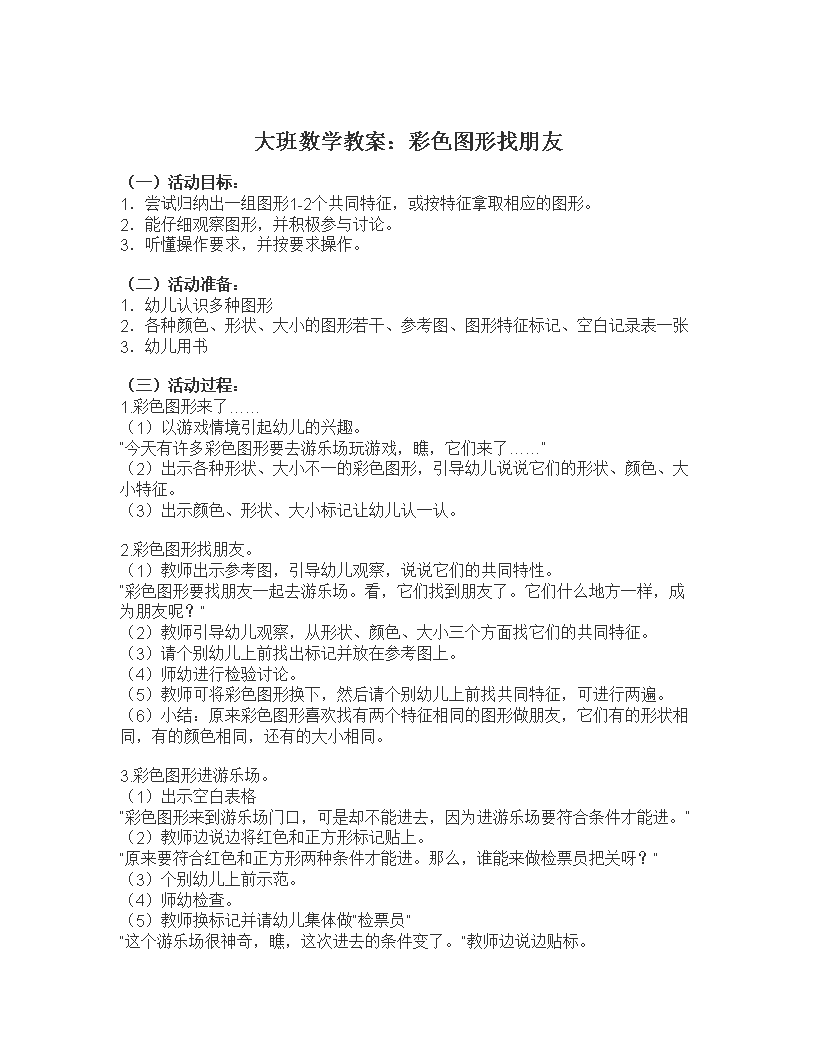 大班数学教案：彩色图形找朋友

（一）活动目标：
1．尝试归纳出一组图形1-2个共同特征，或按特征拿取相应的图形。
2．能仔细观察图形，并积极参与讨论。
3．听懂操作要求，并按要求操作。

（二）活动准备：
1．幼儿认识多种图形
2．各种颜色、形状、大小的图形若干、参考图、图形特征标记、空白记录表一张
3．幼儿用书

（三）活动过程：
1.彩色图形来了……
（1）以游戏情境引起幼儿的兴趣。
"今天有许多彩色图形要去游乐场玩游戏，瞧，它们来了……"
（2）出示各种形状、大小不一的彩色图形，引导幼儿说说它们的形状、颜色、大小特征。
（3）出示颜色、形状、大小标记让幼儿认一认。

2.彩色图形找朋友。
（1）教师出示参考图，引导幼儿观察，说说它们的共同特性。
"彩色图形要找朋友一起去游乐场。看，它们找到朋友了。它们什么地方一样，成为朋友呢？"
（2）教师引导幼儿观察，从形状、颜色、大小三个方面找它们的共同特征。
（3）请个别幼儿上前找出标记并放在参考图上。
（4）师幼进行检验讨论。
（5）教师可将彩色图形换下，然后请个别幼儿上前找共同特征，可进行两遍。
（6）小结：原来彩色图形喜欢找有两个特征相同的图形做朋友，它们有的形状相同，有的颜色相同，还有的大小相同。

3.彩色图形进游乐场。
（1）出示空白表格
"彩色图形来到游乐场门口，可是却不能进去，因为进游乐场要符合条件才能进。"
（2）教师边说边将红色和正方形标记贴上。
"原来要符合红色和正方形两种条件才能进。那么，谁能来做检票员把关呀？"
（3）个别幼儿上前示范。
（4）师幼检查。
（5）教师换标记并请幼儿集体做"检票员"
"这个游乐场很神奇，瞧，这次进去的条件变了。"教师边说边贴标。